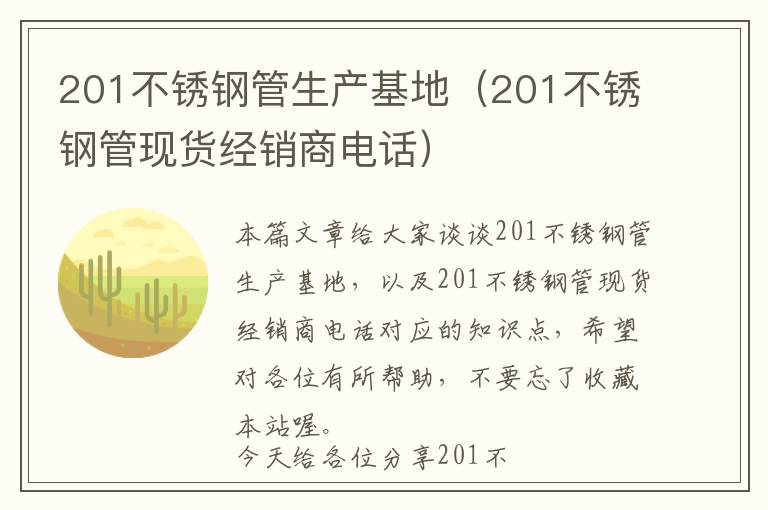 201不锈钢管生产基地（201不锈钢管现货经销商电话）

本篇文章给大家谈谈201不锈钢管生产基地，以及201不锈钢管现货经销商电话对应的知识点，希望对各位有所帮助，不要忘了收藏本站喔。

今天给各位分享201不